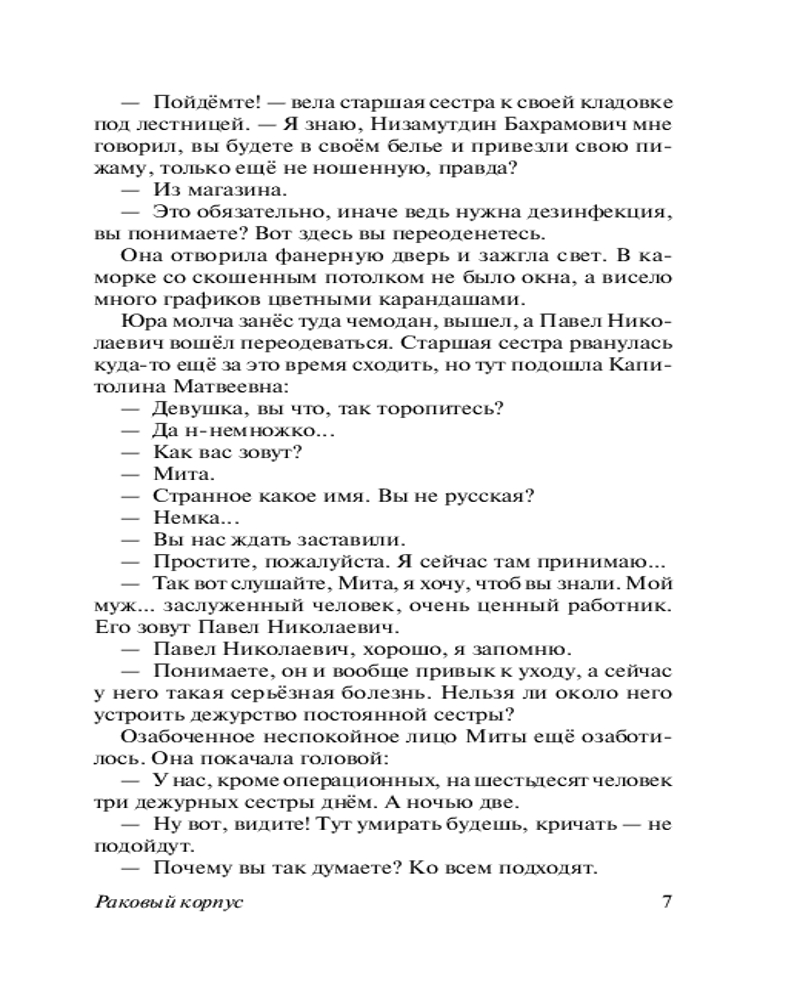 — Пойдёмте! — вела старшая сестра к своей кладовке под лестницей. — Я знаю, Низамутдин Бахрамович мне говорил, вы будете в своём белье и привезли свою пижаму, только ещё не ношенную, правда?
— Из магазина.
— Это обязательно, иначе ведь нужна дезинфекция, вы понимаете? Вот здесь вы переоденетесь.
Она отворила фанерную дверь и зажгла свет. В каморке со скошенным потолком не было окна, а висело много графиков цветными карандашами.
Юра молча занёс туда чемодан, вышел, а Павел Николаевич вошёл переодеваться. Старшая сестра рванулась куда-то ещё за это время сходить, но тут подошла Капитолина Матвеевна:
— Девушка, вы что, так торопитесь?
— Да н-немножко...
— Как вас зовут?
— Мита.
— Странное какое имя. Вы не русская?
— Немка...
— Вы нас ждать заставили.
— Простите, пожалуйста. Я сейчас там принимаю...
— Так вот слушайте, Мита, я хочу, чтоб вы знали. Мой муж... заслуженный человек, очень ценный работник. Его зовут Павел Николаевич.
— Павел Николаевич, хорошо, я запомню.
— Понимаете, он и вообще привык к уходу, а сейчас у него такая серьёзная болезнь. Нельзя ли около него устроить дежурство постоянной сестры?
Озабоченное неспокойное лицо Миты ещё озаботилось. Она покачала головой:
— У нас, кроме операционных, на шестьдесят человек три дежурных сестры днём. А ночью две.
— Ну вот, видите! Тут умирать будешь, кричать — не подойдут.
— Почему вы так думаете? Ко всем подходят.

Раковый корпус 7